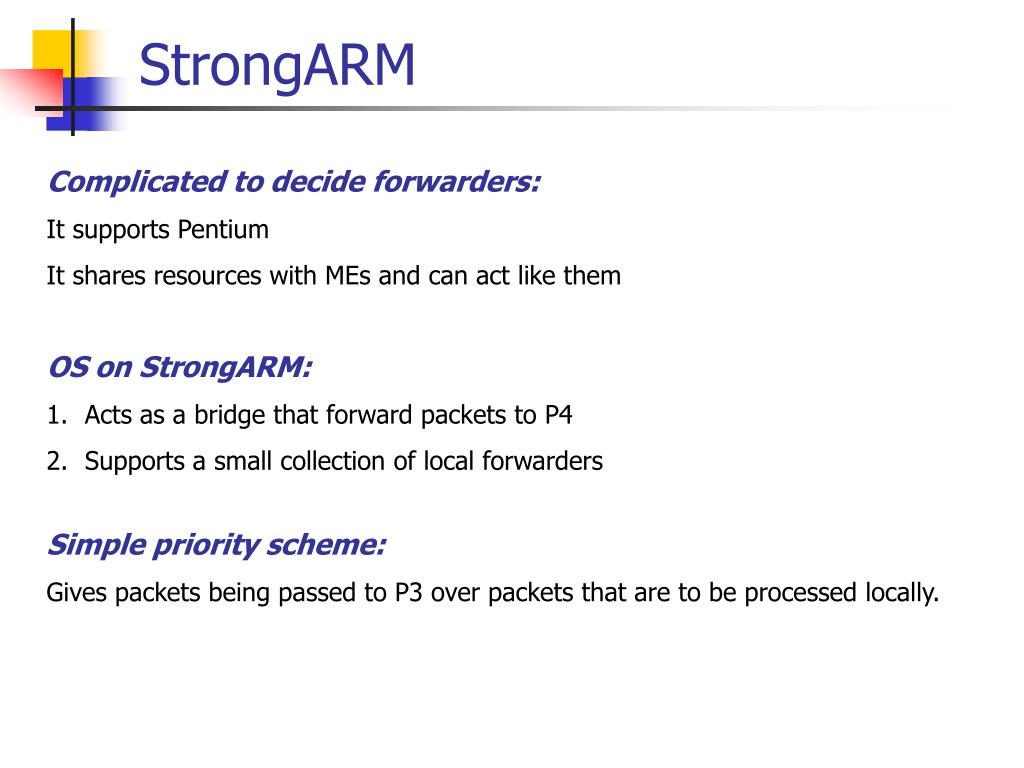 StrongARM

Complicated to decide forwarders:

It supports Pentium

It shares resources with MEs and can act like them

OS on StrongARM:

1. Acts as a bridge that forward packets to P4
2. Supports a small collection of local forwarders

Simple priority scheme:

Gives packets being passed to P3 over packets that are to be processed locally.